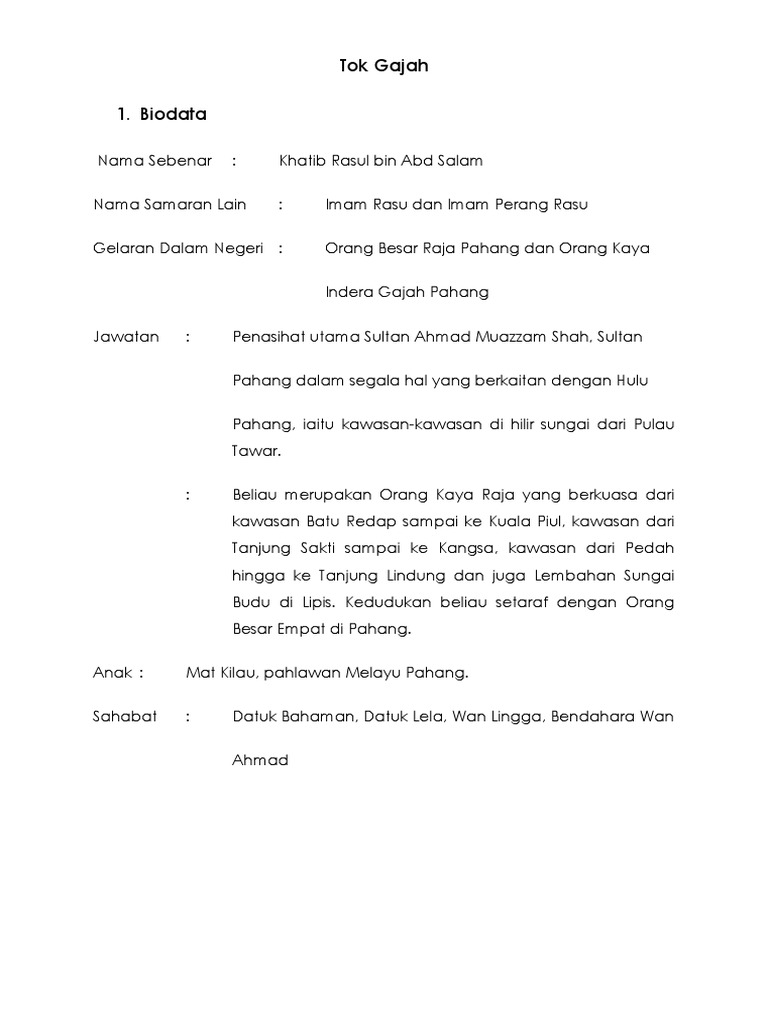 Tok Gajah

1. Biodata

Nama Sebenar : Khatib Rasul bin Abd Salam

Nama Samaran Lain : Imam Rasu dan Imam Perang Rasu

Gelaran Dalam Negeri : Orang Besar Raja Pahang dan Orang Kaya Indera Gajah Pahang

Jawatan : Penasihat utama Sultan Ahmad Muazzam Shah, Sultan Pahang dalam segala hal yang berkaitan dengan Hulu Pahang, iaitu kawasan-kawasan di hilir sungai dari Pulau Tawar.

: Beliau merupakan Orang Kaya Raja yang berkuasa dari kawasan Batu Redap sampai ke Kuala Piul, kawasan dari Tanjung Sakti sampai ke Kangsa, kawasan dari Pedah hingga ke Tanjung Lindung dan juga Lembahan Sungai Budu di Lipis. Kedudukan beliau setaraf dengan Orang Besar Empat di Pahang.

Anak : Mat Kilau, pahlawan Melayu Pahang.

Sahabat : Datuk Bahaman, Datuk Lela, Wan Lingga, Bendahara Wan Ahmad